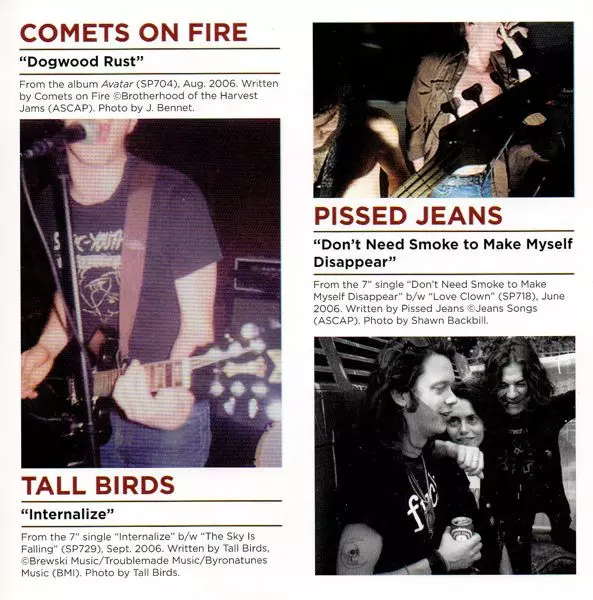 COMETS ON FIRE

"Dogwood Rust"

From the album Avatar (SP704), Aug. 2006. Written by Comets on Fire ©Brotherhood of the Harvest Jams (ASCAP). Photo by J. Bennet.

TALL BIRDS

"Internalize"

From the 7" single "Internalize" b/w "The Sky Is Falling" (SP729), Sept. 2006. Written by Tall Birds, ©Brewski Music/Troublemade Music/Byronatunes Music (BMI). Photo by Tall Birds.

PISSED JEANS

"Don't Need Smoke to Make Myself Disappear"

From the 7" single "Don't Need Smoke to Make Myself Disappear" b/w "Love Clown" (SP718), June 2006. Written by Pissed Jeans ©Jeans Songs (ASCAP). Photo by Shawn Backbill.